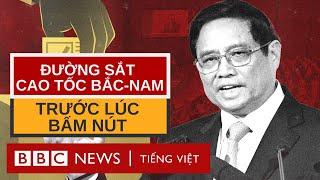 ĐƯỜNG SẮT CAO TỐC BẮC-NAM

TRƯỚC LÚC BẤM NÚT

BBC NEWS | TIẾNG VIỆT